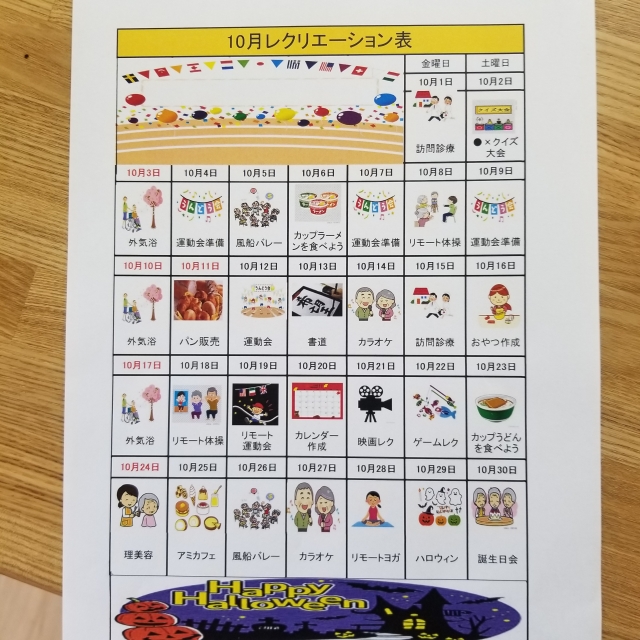 10月レクリエーション表

| | | | | | 金曜日 | 土曜日 |
|---|---|---|---|---|---|---|
| | | | | | 10月1日 | 10月2日 |
| | | | | | 訪問診療 | ●×クイズ大会 |
| 10月3日 | 10月4日 | 10月5日 | 10月6日 | 10月7日 | 10月8日 | 10月9日 |
| 外気浴 | 運動会準備 | 風船バレー | カップラーメンを食べよう | 運動会準備 | リモート体操 | 運動会準備 |
| 10月10日 | 10月11日 | 10月12日 | 10月13日 | 10月14日 | 10月15日 | 10月16日 |
| 外気浴 | パン販売 | 運動会 | 書道 | カラオケ | 訪問診療 | おやつ作成 |
| 10月17日 | 10月18日 | 10月19日 | 10月20日 | 10月21日 | 10月22日 | 10月23日 |
| 外気浴 | リモート体操 | リモート運動会 | カレンダー作成 | 映画レク | ゲームレク | カップうどんを食べよう |
| 10月24日 | 10月25日 | 10月26日 | 10月27日 | 10月28日 | 10月29日 | 10月30日 |
| 理美容 | アミカフェ | 風船バレー | カラオケ | リモートヨガ | ハロウィン | 誕生日会 |

Happy Halloween